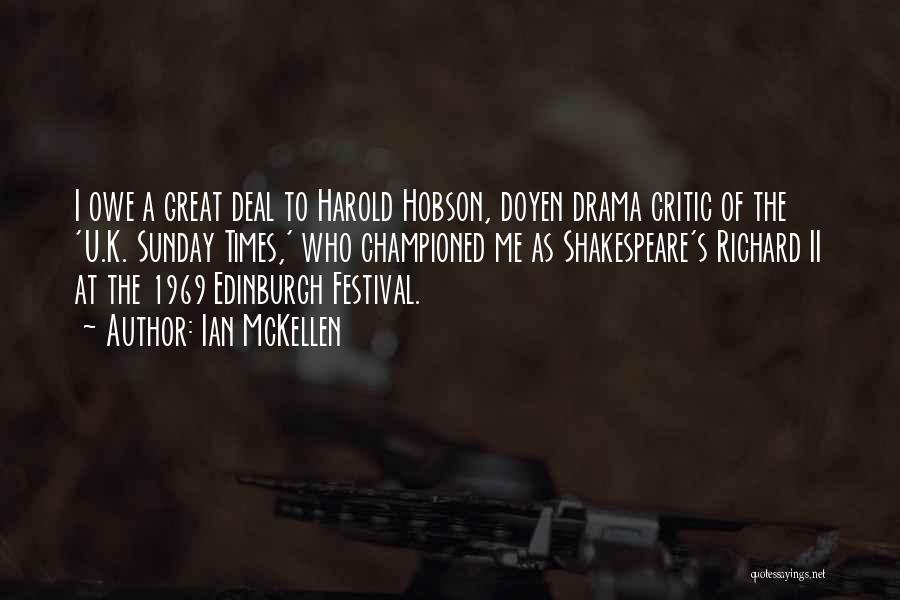 I owe a great deal to Harold Hobson, doyen drama critic of the 'U.K. Sunday Times,' who championed me as Shakespeare's Richard II at the 1969 Edinburgh Festival.
~ Author: Ian McKellen

quotessayings.net